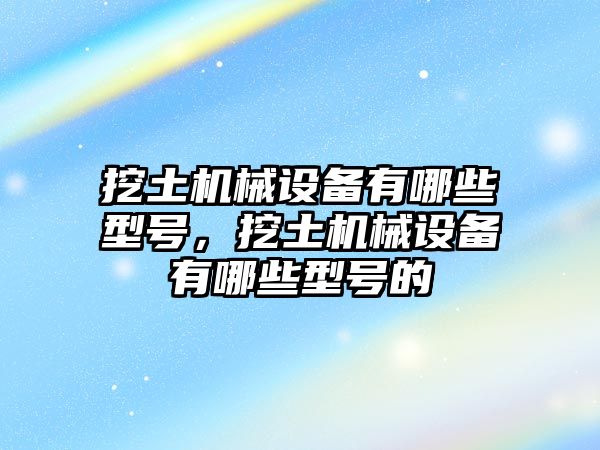 挖土机械设备有哪些型号，挖土机械设备有哪些型号的